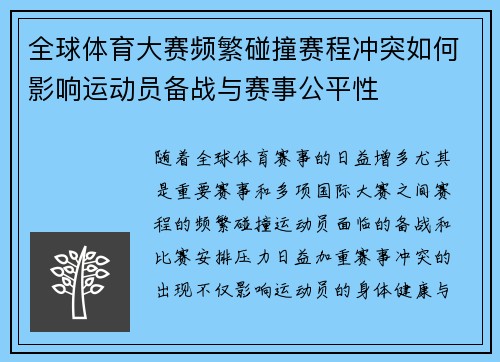 全球体育大赛频繁碰撞赛程冲突如何影响运动员备战与赛事公平性

随着全球体育赛事的日益增多尤其是重要赛事和多项国际大赛之间赛程的频繁碰撞运动员面临的备战和比赛安排压力日益加重赛事冲突的出现不仅影响运动员的身体健康与